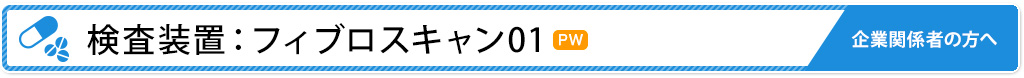 検査装置：フィブロスキャン01 PW

企業関係者の方へ